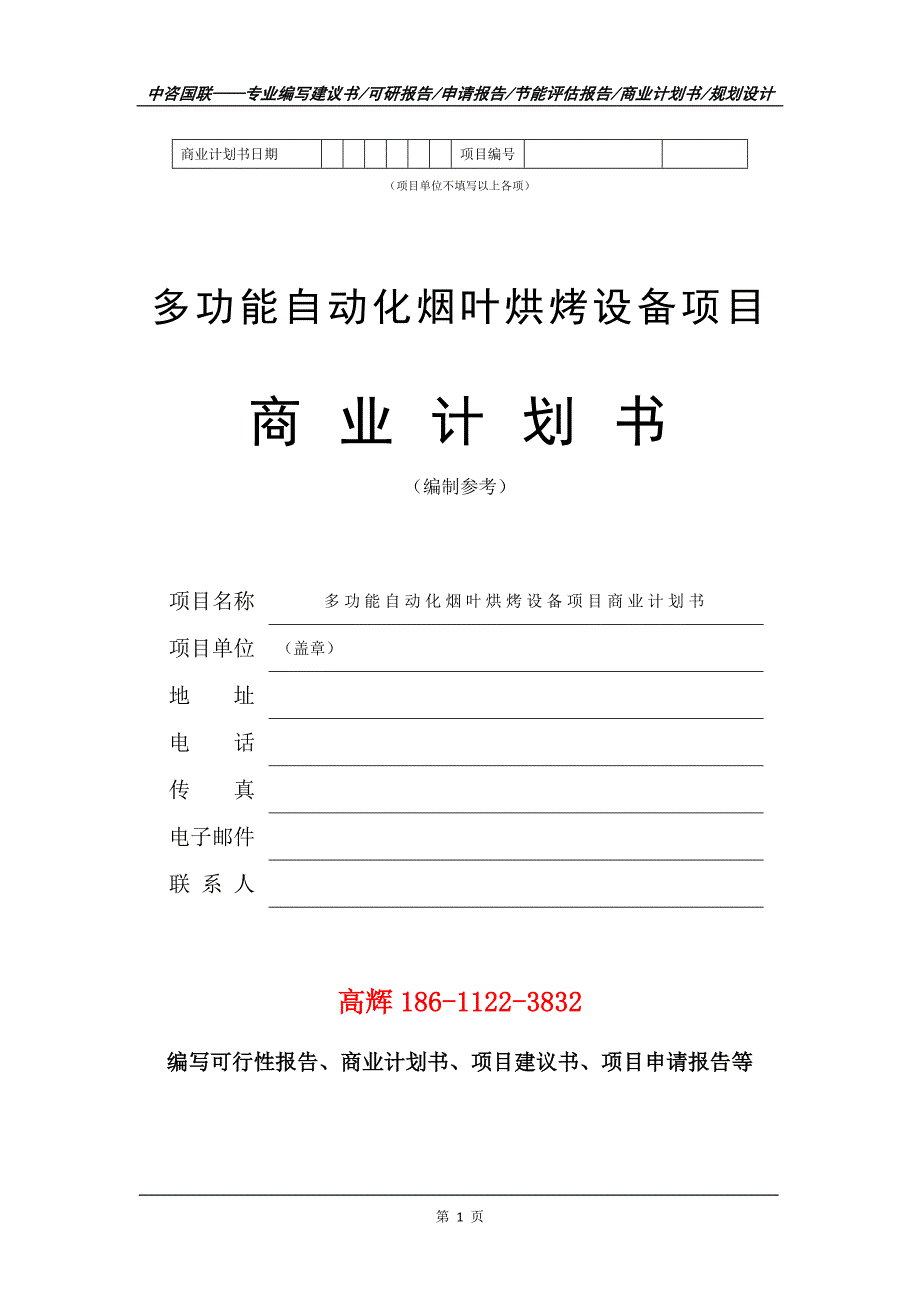 中咨国联——专业编写建议书/可研报告/申请报告/节能评估报告/商业计划书/规划设计

| 商业计划书日期 | | | | | | | 项目编号 | | |
|---|---|---|---|---|---|---|---|---|---|

（项目单位不填写以上各项）

多功能自动化烟叶烘烤设备项目

商 业 计 划 书

（编制参考）

项目名称 多功能自动化烟叶烘烤设备项目商业计划书

项目单位 （盖章）

地 址

电 话

传 真

电子邮件

联 系 人

高辉 186-1122-3832

编写可行性报告、商业计划书、项目建议书、项目申请报告等

第 1 页